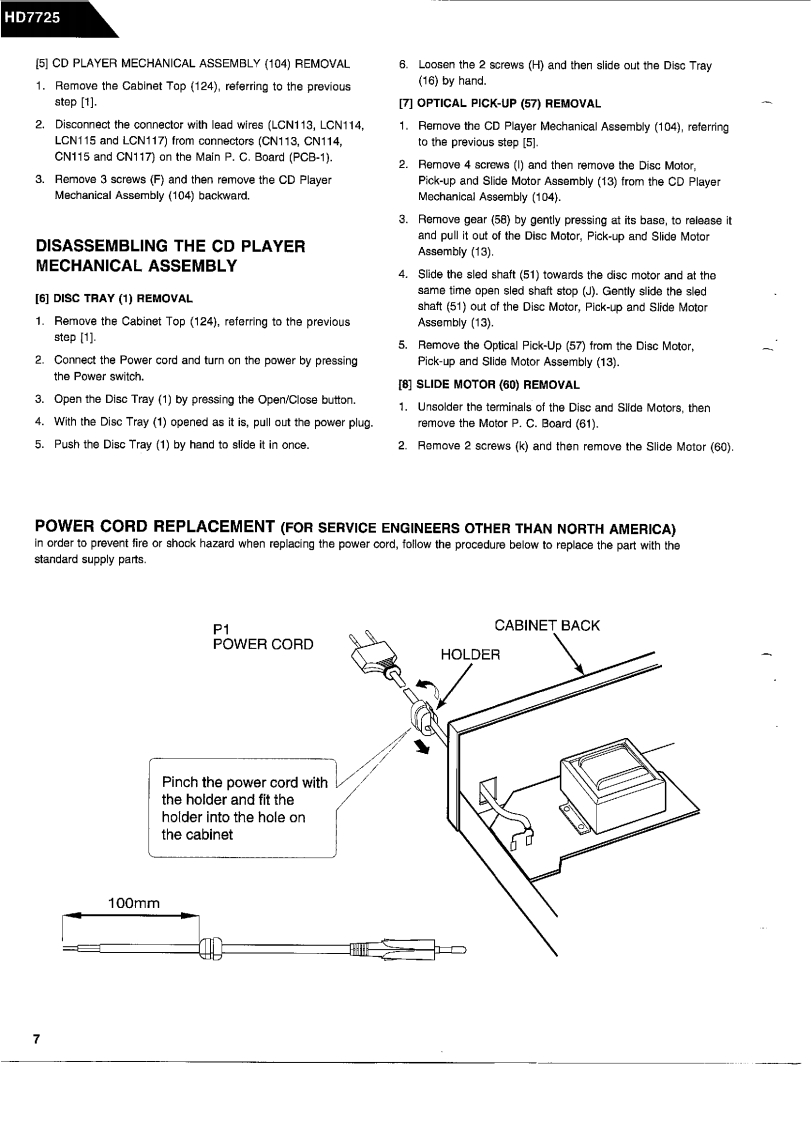 HD7725

[5] CD PLAYER MECHANICAL ASSEMBLY (104) REMOVAL

1. Remove the Cabinet Top (124), referring to the previous step [1].

2. Disconnect the connector with lead wires (LCN113, LCN114, LCN115 and LCN117) from connectors (CN113, CN114, CN115 and CN117) on the Main P. C. Board (PCB-1).

3. Remove 3 screws (F) and then remove the CD Player Mechanical Assembly (104) backward.

DISASSEMBLING THE CD PLAYER MECHANICAL ASSEMBLY

[6] DISC TRAY (1) REMOVAL

1. Remove the Cabinet Top (124), referring to the previous step [1].

2. Connect the Power cord and turn on the power by pressing the Power switch.

3. Open the Disc Tray (1) by pressing the Open/Close button.

4. With the Disc Tray (1) opened as it is, pull out the power plug.

5. Push the Disc Tray (1) by hand to slide it in once.

6. Loosen the 2 screws (H) and then slide out the Disc Tray (16) by hand.

[7] OPTICAL PICK-UP (57) REMOVAL

1. Remove the CD Player Mechanical Assembly (104), referring to the previous step [5].

2. Remove 4 screws (I) and then remove the Disc Motor, Pick-up and Slide Motor Assembly (13) from the CD Player Mechanical Assembly (104).

3. Remove gear (58) by gently pressing at its base, to release it and pull it out of the Disc Motor, Pick-up and Slide Motor Assembly (13).

4. Slide the sled shaft (51) towards the disc motor and at the same time open sled shaft stop (J). Gently slide the sled shaft (51) out of the Disc Motor, Pick-up and Slide Motor Assembly (13).

5. Remove the Optical Pick-Up (57) from the Disc Motor, Pick-up and Slide Motor Assembly (13).

[8] SLIDE MOTOR (60) REMOVAL

1. Unsolder the terminals of the Disc and Slide Motors, then remove the Motor P. C. Board (61).

2. Remove 2 screws (k) and then remove the Slide Motor (60).

POWER CORD REPLACEMENT (FOR SERVICE ENGINEERS OTHER THAN NORTH AMERICA)
In order to prevent fire or shock hazard when replacing the power cord, follow the procedure below to replace the part with the standard supply parts.

P1
POWER CORD

CABINET BACK

HOLDER

Pinch the power cord with the holder and fit the holder into the hole on the cabinet

100mm

7